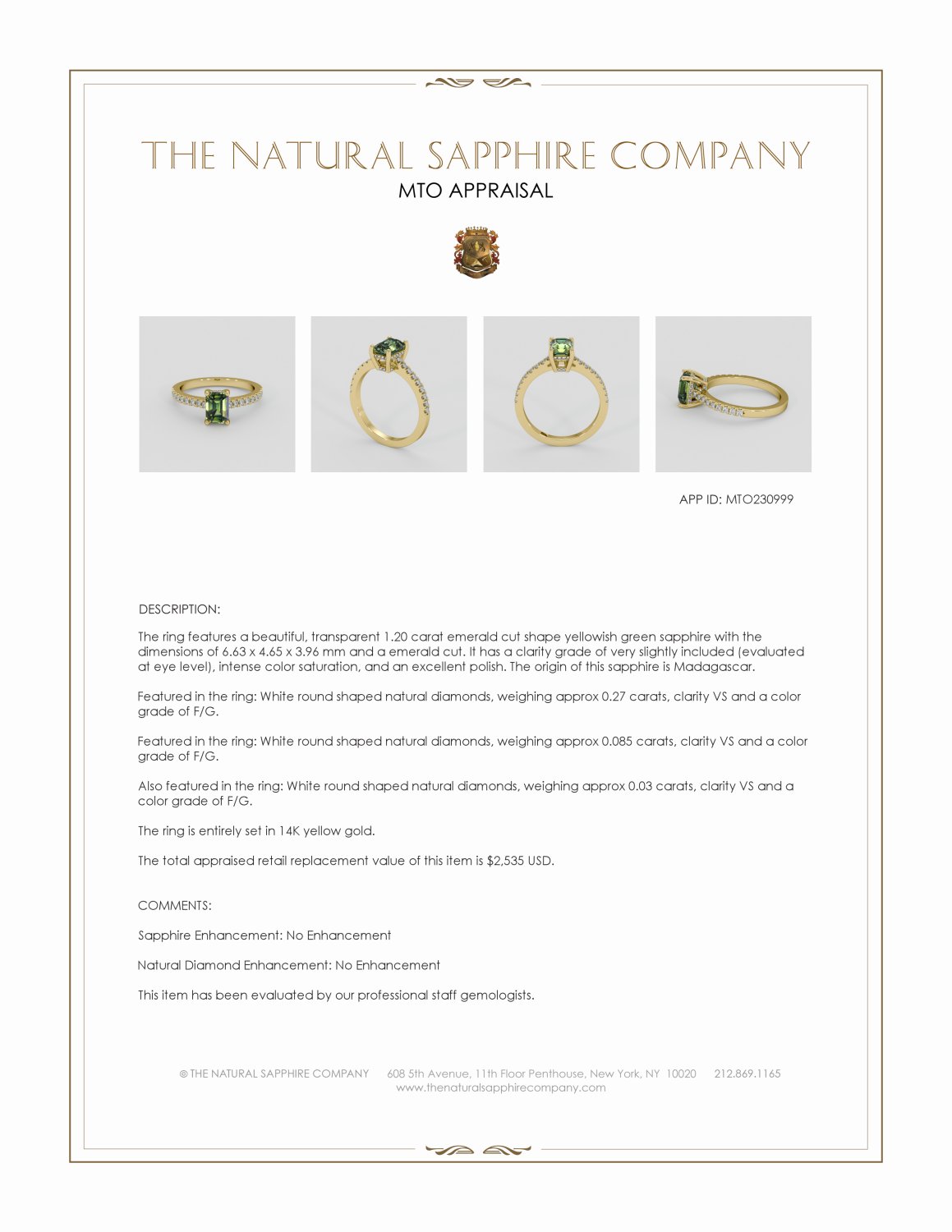 THE NATURAL SAPPHIRE COMPANY
MTO APPRAISAL

APP ID: MTO230999

DESCRIPTION:

The ring features a beautiful, transparent 1.20 carat emerald cut shape yellowish green sapphire with the dimensions of 6.63 x 4.65 x 3.96 mm and a emerald cut. It has a clarity grade of very slightly included (evaluated at eye level), intense color saturation, and an excellent polish. The origin of this sapphire is Madagascar.

Featured in the ring: White round shaped natural diamonds, weighing approx 0.27 carats, clarity VS and a color grade of F/G.

Featured in the ring: White round shaped natural diamonds, weighing approx 0.085 carats, clarity VS and a color grade of F/G.

Also featured in the ring: White round shaped natural diamonds, weighing approx 0.03 carats, clarity VS and a color grade of F/G.

The ring is entirely set in 14K yellow gold.

The total appraised retail replacement value of this item is $2,535 USD.

COMMENTS:

Sapphire Enhancement: No Enhancement

Natural Diamond Enhancement: No Enhancement

This item has been evaluated by our professional staff gemologists.

© THE NATURAL SAPPHIRE COMPANY 608 5th Avenue, 11th Floor Penthouse, New York, NY 10020 212.869.1165
www.thenaturalsapphirecompany.com